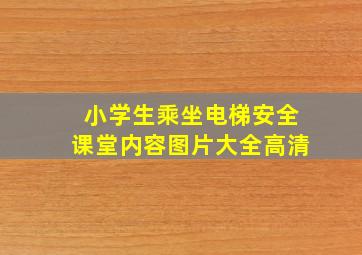 小学生乘坐电梯安全
课堂内容图片大全高清